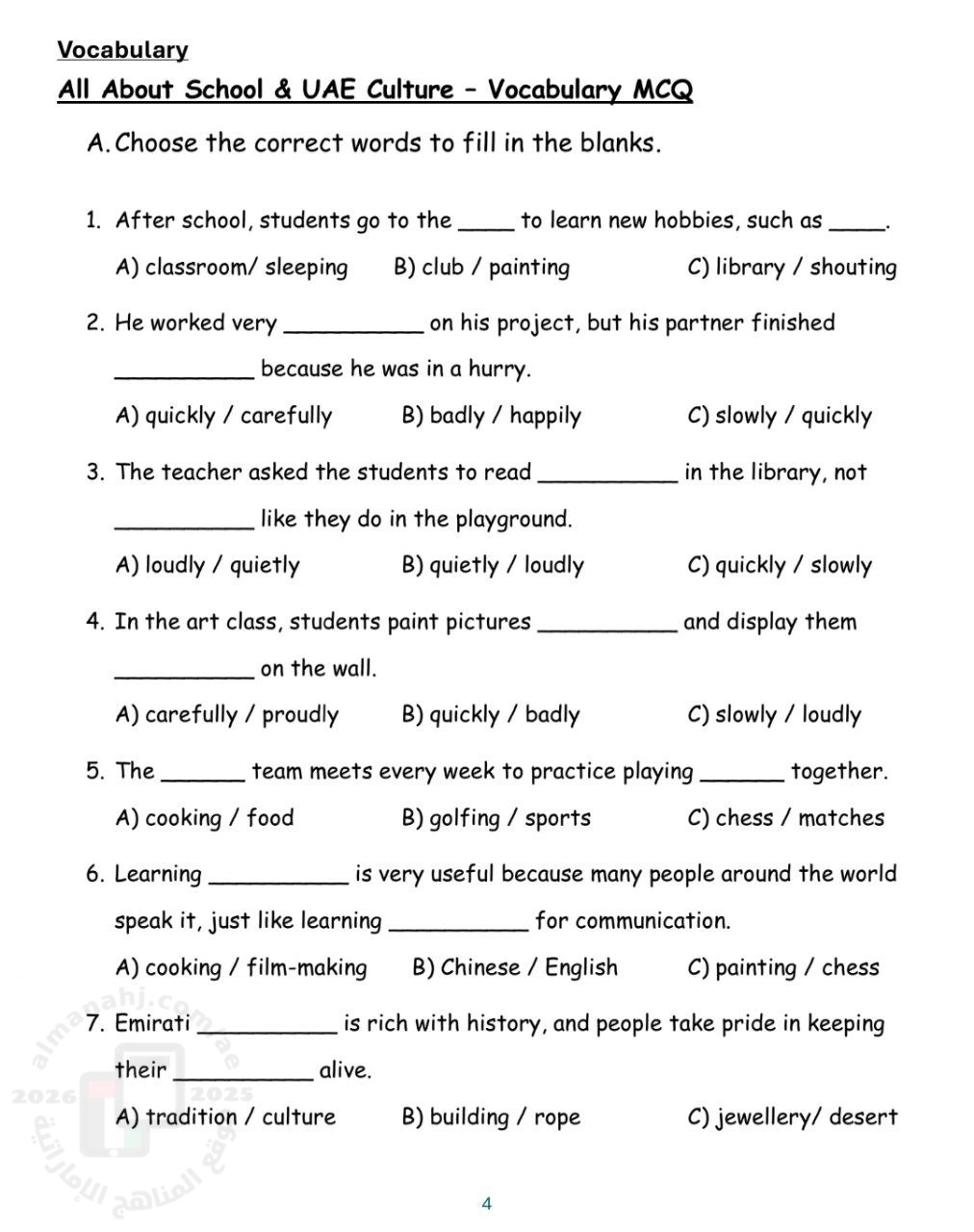 Vocabulary

All About School & UAE Culture – Vocabulary MCQ

A. Choose the correct words to fill in the blanks.

1. After school, students go to the _____ to learn new hobbies, such as _____.

A) classroom/ sleeping B) club / painting C) library / shouting

2. He worked very ___________ on his project, but his partner finished ___________ because he was in a hurry.

A) quickly / carefully B) badly / happily C) slowly / quickly

3. The teacher asked the students to read ___________ in the library, not ___________ like they do in the playground.

A) loudly / quietly B) quietly / loudly C) quickly / slowly

4. In the art class, students paint pictures ___________ and display them ___________ on the wall.

A) carefully / proudly B) quickly / badly C) slowly / loudly

5. The ______ team meets every week to practice playing ______ together.

A) cooking / food B) golfing / sports C) chess / matches

6. Learning ___________ is very useful because many people around the world speak it, just like learning ___________ for communication.

A) cooking / film-making B) Chinese / English C) painting / chess

7. Emirati ___________ is rich with history, and people take pride in keeping their ___________ alive.

A) tradition / culture B) building / rope C) jewellery/ desert

almanahj.com/ae 2026 2025 موقع المناهج الإماراتية

4